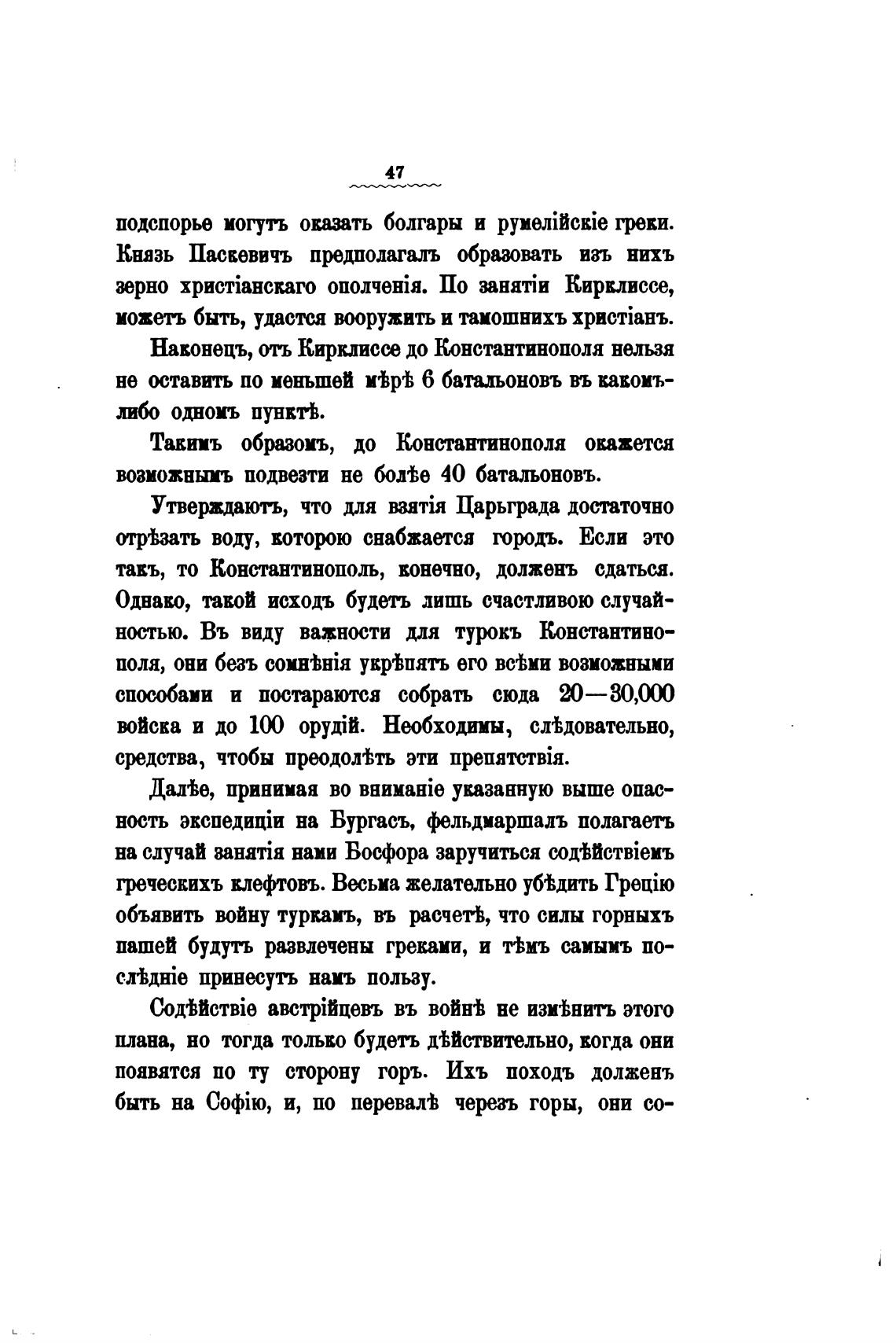 47

подспорье могутъ оказать болгары и румелійскіе греки. Князь Паскевичъ предполагалъ образовать изъ нихъ зерно христіанскаго ополченія. По занятіи Кирклиссе, можетъ быть, удастся вооружить и тамошнихъ христіанъ.

Наконецъ, отъ Кирклиссе до Константинополя нельзя не оставить по меньшей мѣрѣ 6 батальоновъ въ какомъ-либо одномъ пунктѣ.

Такимъ образомъ, до Константинополя окажется возможнымъ подвезти не болѣе 40 батальоновъ.

Утверждаютъ, что для взятія Царьграда достаточно отрѣзать воду, которою снабжается городъ. Если это такъ, то Константинополь, конечно, долженъ сдаться. Однако, такой исходъ будетъ лишь счастливою случайностью. Въ виду важности для турокъ Константинополя, они безъ сомнѣнія укрѣпятъ его всѣми возможными способами и постараются собрать сюда 20—30,000 войска и до 100 орудій. Необходимы, слѣдовательно, средства, чтобы преодолѣть эти препятствія.

Далѣе, принимая во вниманіе указанную выше опасность экспедиціи на Бургасъ, фельдмаршалъ полагаетъ на случай занятія нами Босфора заручиться содѣйствіемъ греческихъ клефтовъ. Весьма желательно убѣдить Грецію объявить войну туркамъ, въ расчетѣ, что силы горныхъ пашей будутъ развлечены греками, и тѣмъ самымъ послѣдніе принесутъ намъ пользу.

Содѣйствіе австрійцевъ въ войнѣ не измѣнитъ этого плана, но тогда только будетъ дѣйствительно, когда они появятся по ту сторону горъ. Ихъ походъ долженъ быть на Софію, и, по перевалѣ черезъ горы, они со-